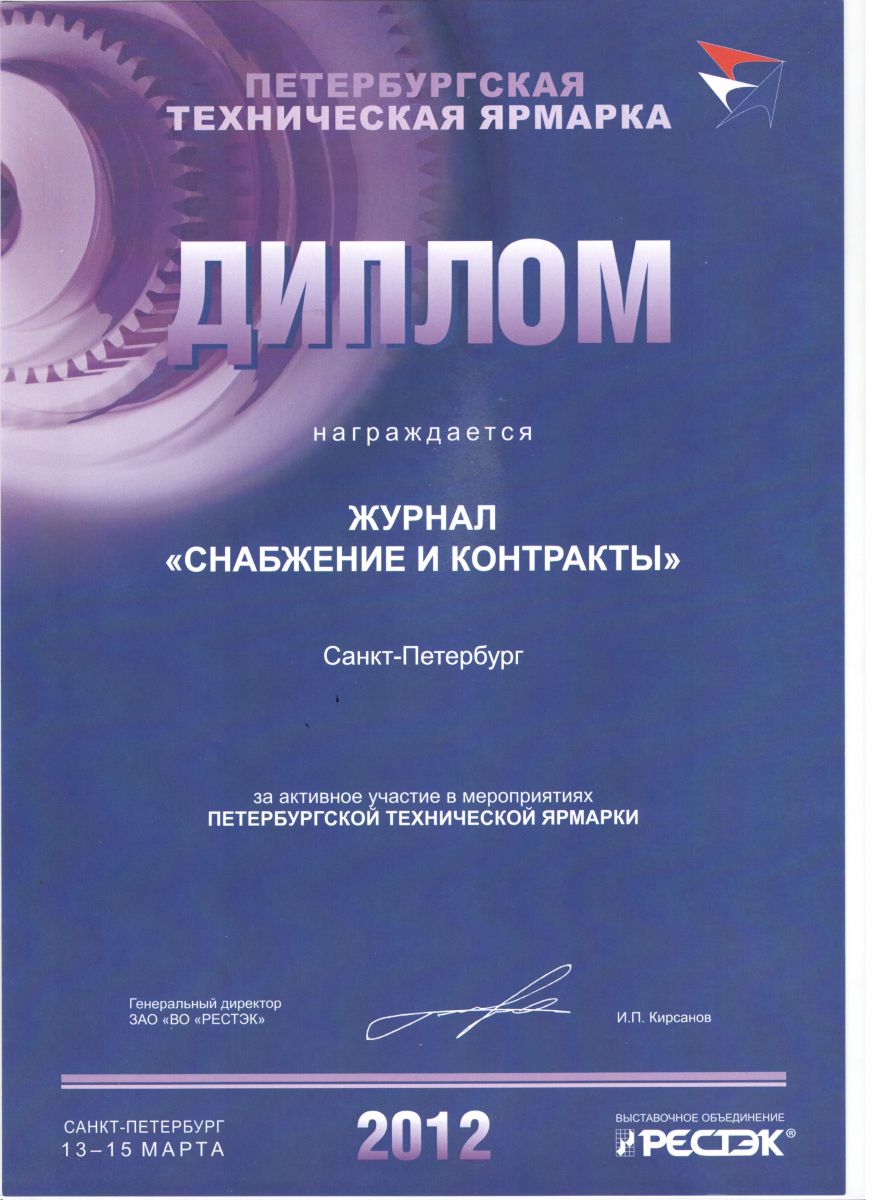 ПЕТЕРБУРГСКАЯ
ТЕХНИЧЕСКАЯ ЯРМАРКА

ДИПЛОМ

награждается

ЖУРНАЛ
«СНАБЖЕНИЕ И КОНТРАКТЫ»

Санкт-Петербург

за активное участие в мероприятиях
ПЕТЕРБУРГСКОЙ ТЕХНИЧЕСКОЙ ЯРМАРКИ

Генеральный директор
ЗАО «ВО «РЕСТЭК»

И.П. Кирсанов

САНКТ-ПЕТЕРБУРГ
13–15 МАРТА

2012

ВЫСТАВОЧНОЕ ОБЪЕДИНЕНИЕ
РЕСТЭК®